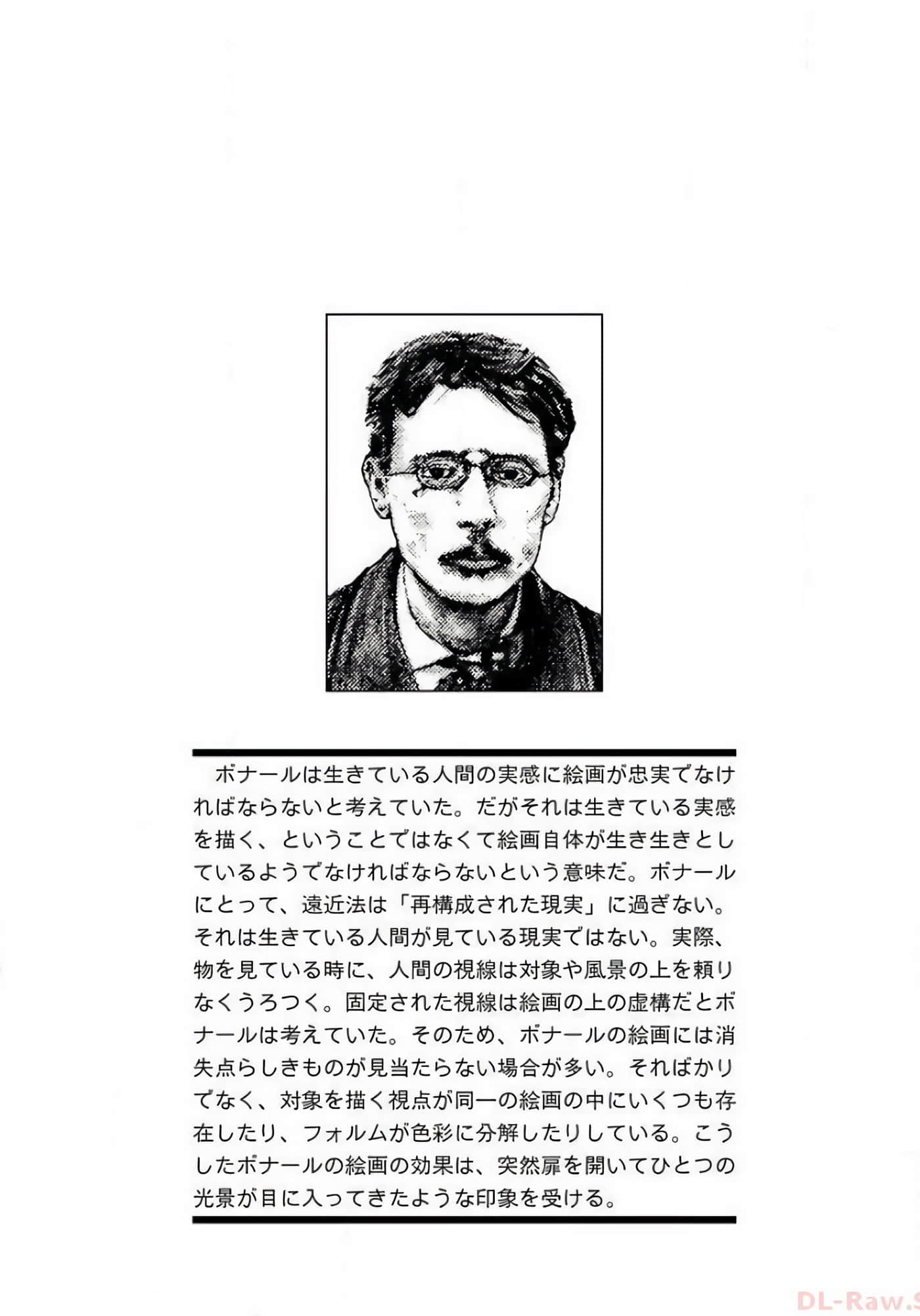 ボナールは生きている人間の実感に絵画が忠実でなければならないと考えていた。だがそれは生きている実感を描く、ということではなくて絵画自体が生き生きとしているようでなければならないという意味だ。ボナールにとって、遠近法は「再構成された現実」に過ぎない。それは生きている人間が見ている現実ではない。実際、物を見ている時に、人間の視線は対象や風景の上を頼りなくうろつく。固定された視線は絵画の上の虚構だとボナールは考えていた。そのため、ボナールの絵画には消失点らしきものが見当たらない場合が多い。そればかりでなく、対象を描く視点が同一の絵画の中にいくつも存在したり、フォルムが色彩に分解したりしている。こうしたボナールの絵画の効果は、突然扉を開いてひとつの光景が目に入ってきたような印象を受ける。

DL-Raw.S